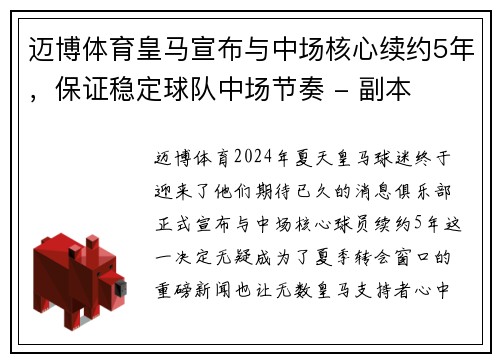 迈博体育皇马宣布与中场核心续约5年，保证稳定球队中场节奏 - 副本

迈博体育2024年夏天皇马球迷终于迎来了他们期待已久的消息俱乐部正式宣布与中场核心球员续约5年这一决定无疑成为了夏季转会窗口的重磅新闻也让无数皇马支持者心中